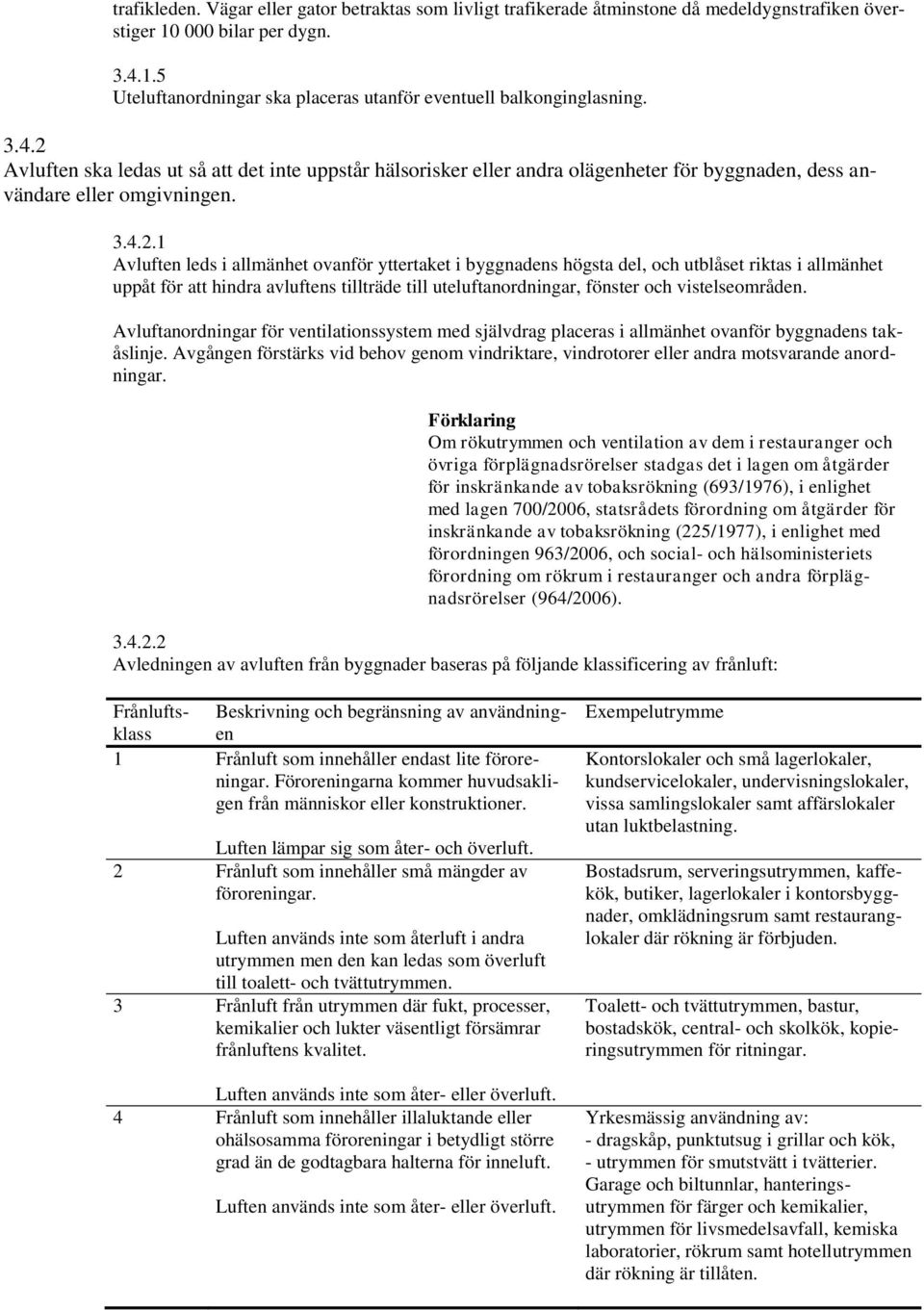 trafikleden. Vägar eller gator betraktas som livligt trafikerade åtminstone då medeldygnstrafiken överstiger 10 000 bilar per dygn.

3.4.1.5
Uteluftanordningar ska placeras utanför eventuell balkonginglasning.

3.4.2
Avluften ska ledas ut så att det inte uppstår hälsorisker eller andra olägenheter för byggnaden, dess användare eller omgivningen.

3.4.2.1
Avluften leds i allmänhet ovanför yttertaket i byggnadens högsta del, och utblåset riktas i allmänhet uppåt för att hindra avluftens tillträde till uteluftanordningar, fönster och vistelseområden.

Avluftanordningar för ventilationssystem med självdrag placeras i allmänhet ovanför byggnadens takåslinje. Avgången förstärks vid behov genom vindriktare, vindrotorer eller andra motsvarande anordningar.

Förklaring
Om rökutrymmen och ventilation av dem i restauranger och övriga förplägnadsrörelser stadgas det i lagen om åtgärder för inskränkande av tobaksrökning (693/1976), i enlighet med lagen 700/2006, statsrådets förordning om åtgärder för inskränkande av tobaksrökning (225/1977), i enlighet med förordningen 963/2006, och social- och hälsoministeriets förordning om rökrum i restauranger och andra förplägnadsrörelser (964/2006).

3.4.2.2
Avledningen av avluften från byggnader baseras på följande klassificering av frånluft:

| Frånluftsklass | Beskrivning och begränsning av användningen | Exempelutrymme |
|---|---|---|
| 1 | Frånluft som innehåller endast lite föroreningar. Föroreningarna kommer huvudsakligen från människor eller konstruktioner. Luften lämpar sig som åter- och överluft. | Kontorslokaler och små lagerlokaler, kundservicelokaler, undervisningslokaler, vissa samlingslokaler samt affärslokaler utan luktbelastning. |
| 2 | Frånluft som innehåller små mängder av föroreningar. Luften används inte som återluft i andra utrymmen men den kan ledas som överluft till toalett- och tvättutrymmen. | Bostadsrum, serveringsutrymmen, kaffekök, butiker, lagerlokaler i kontorsbyggnader, omklädningsrum samt restauranglokaler där rökning är förbjuden. |
| 3 | Frånluft från utrymmen där fukt, processer, kemikalier och lukter väsentligt försämrar frånluftens kvalitet. Luften används inte som åter- eller överluft. | Toalett- och tvättutrymmen, bastur, bostadskök, central- och skolkök, kopieringsutrymmen för ritningar. |
| 4 | Frånluft som innehåller illaluktande eller ohälsosamma föroreningar i betydligt större grad än de godtagbara halterna för inneluft. Luften används inte som åter- eller överluft. | Yrkesmässig användning av: - dragskåp, punktutsug i grillar och kök, - utrymmen för smutstvätt i tvätterier. Garage och biltunnlar, hanteringsutrymmen för färger och kemikalier, utrymmen för livsmedelsavfall, kemiska laboratorier, rökrum samt hotellutrymmen där rökning är tillåten. |